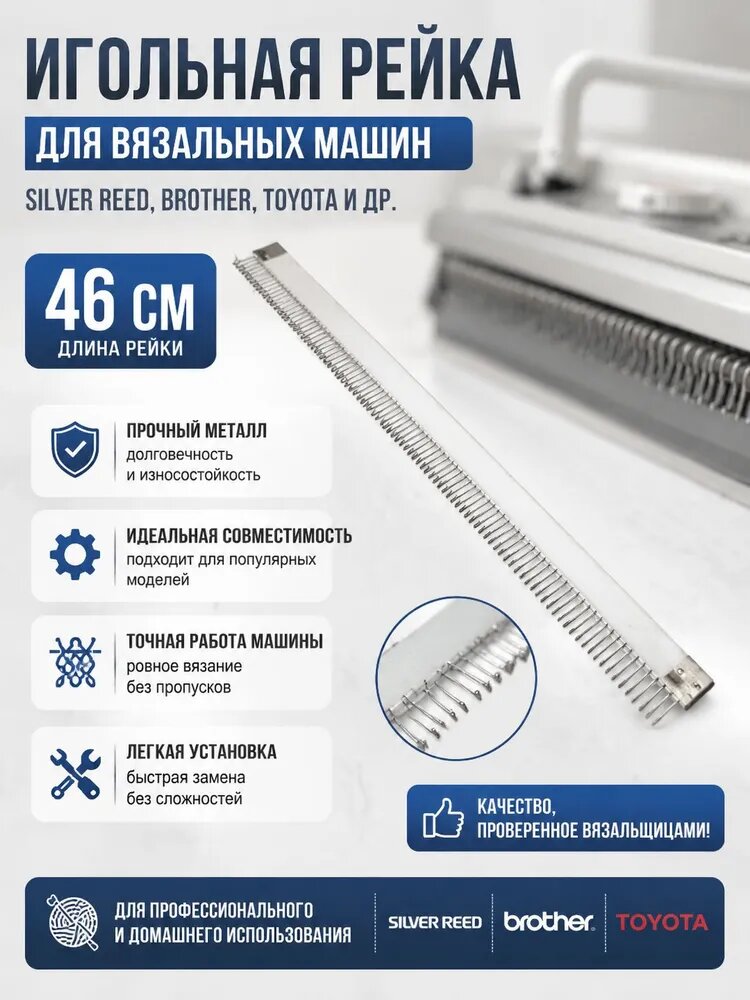 ИГОЛЬНАЯ РЕЙКА

ДЛЯ ВЯЗАЛЬНЫХ МАШИН

SILVER REED, BROTHER, TOYOTA И ДР.

46 СМ
ДЛИНА РЕЙКИ

ПРОЧНЫЙ МЕТАЛЛ
долговечность
и износостойкость

ИДЕАЛЬНАЯ СОВМЕСТИМОСТЬ
подходит для популярных моделей

ТОЧНАЯ РАБОТА МАШИНЫ
ровное вязание
без пропусков

ЛЕГКАЯ УСТАНОВКА
быстрая замена
без сложностей

КАЧЕСТВО,
ПРОВЕРЕННОЕ ВЯЗАЛЬЩИЦАМИ!

ДЛЯ ПРОФЕССИОНАЛЬНОГО
И ДОМАШНЕГО ИСПОЛЬЗОВАНИЯ

SILVER REED
brother
TOYOTA